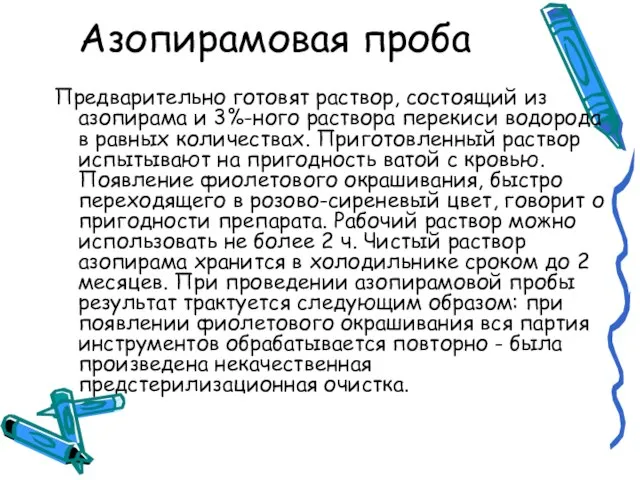 Азопирамовая проба

Предварительно готовят раствор, состоящий из азопирама и 3%-ного раствора перекиси водорода в равных количествах. Приготовленный раствор испытывают на пригодность ватой с кровью. Появление фиолетового окрашивания, быстро переходящего в розово-сиреневый цвет, говорит о пригодности препарата. Рабочий раствор можно использовать не более 2 ч. Чистый раствор азопирама хранится в холодильнике сроком до 2 месяцев. При проведении азопирамовой пробы результат трактуется следующим образом: при появлении фиолетового окрашивания вся партия инструментов обрабатывается повторно - была произведена некачественная предстерилизационная очистка.